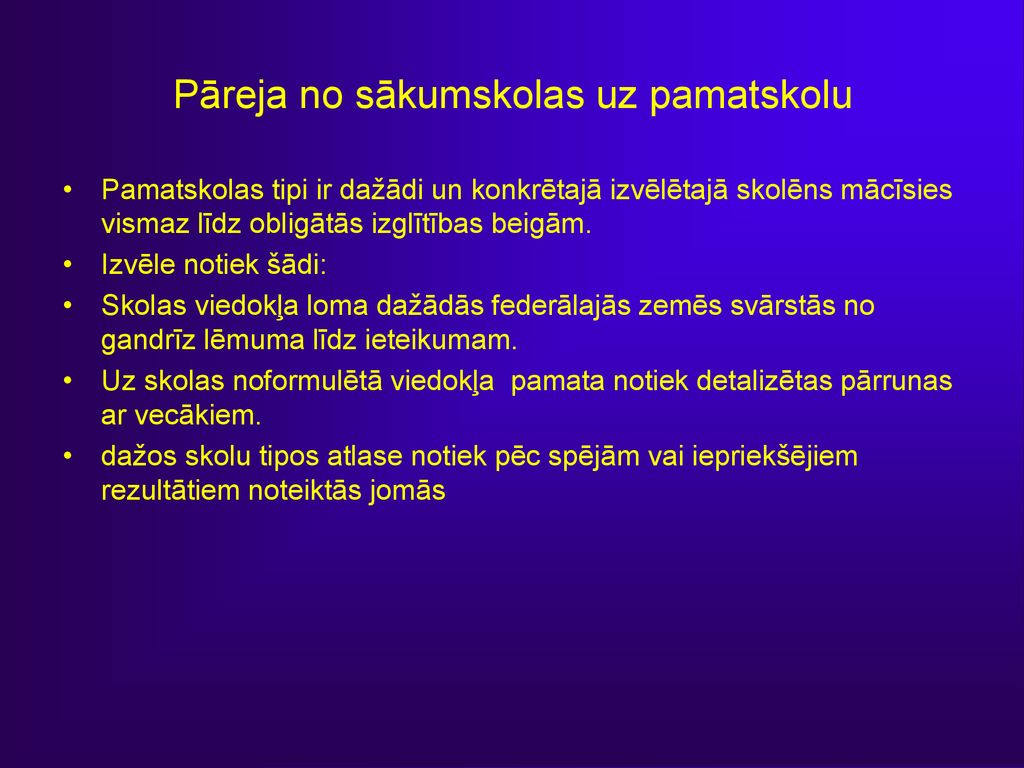 Pāreja no sākumskolas uz pamatskolu

• Pamatskolas tipi ir dažādi un konkrētajā izvēlētajā skolēns mācīsies vismaz līdz obligātās izglītības beigām.
• Izvēle notiek šādi:
• Skolas viedokļa loma dažādās federālajās zemēs svārstās no gandrīz lēmuma līdz ieteikumam.
• Uz skolas noformulētā viedokļa pamata notiek detalizētas pārrunas ar vecākiem.
• dažos skolu tipos atlase notiek pēc spējām vai iepriekšējiem rezultātiem noteiktās jomās